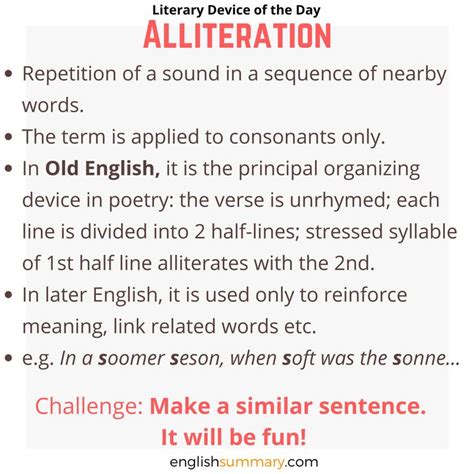 Literary Device of the Day
ALLITERATION

• Repetition of a sound in a sequence of nearby words.
• The term is applied to consonants only.
• In Old English, it is the principal organizing device in poetry: the verse is unrhymed; each line is divided into 2 half-lines; stressed syllable of 1st half line alliterates with the 2nd.
• In later English, it is used only to reinforce meaning, link related words etc.
• e.g. In a soomer seson, when soft was the sonne...

Challenge: Make a similar sentence.
It will be fun!

englishsummary.com